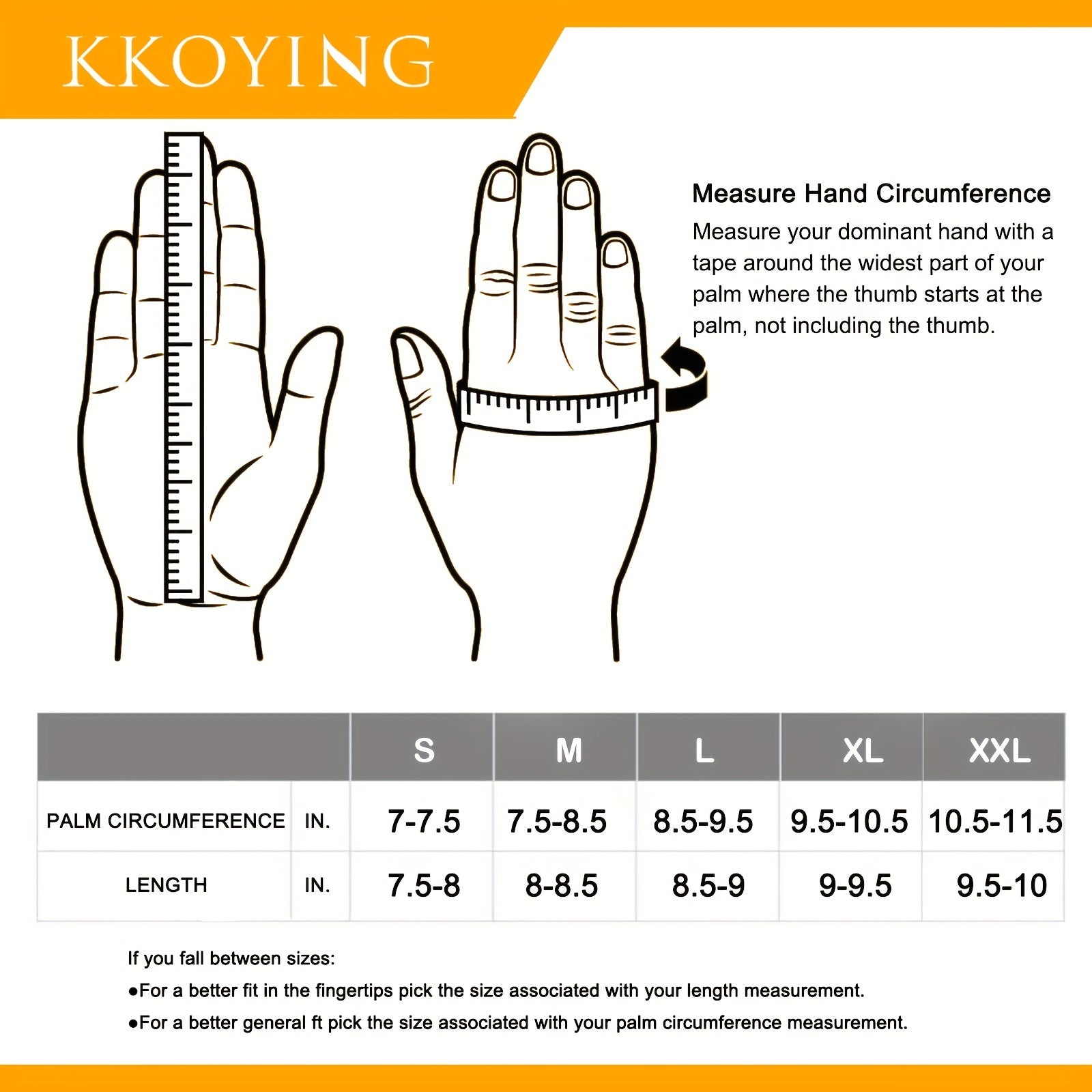 KKOYING

Measure Hand Circumference
Measure your dominant hand with a tape around the widest part of your palm where the thumb starts at the palm, not including the thumb.

| | | S | M | L | XL | XXL |
|---|---|---|---|---|---|---|
| PALM CIRCUMFERENCE | IN. | 7-7.5 | 7.5-8.5 | 8.5-9.5 | 9.5-10.5 | 10.5-11.5 |
| LENGTH | IN. | 7.5-8 | 8-8.5 | 8.5-9 | 9-9.5 | 9.5-10 |

If you fall between sizes:
●For a better fit in the fingertips pick the size associated with your length measurement.
●For a better general ft pick the size associated with your palm circumference measurement.